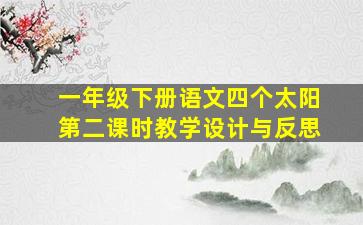 一年级下册语文四个太阳
第二课时教学设计与反思